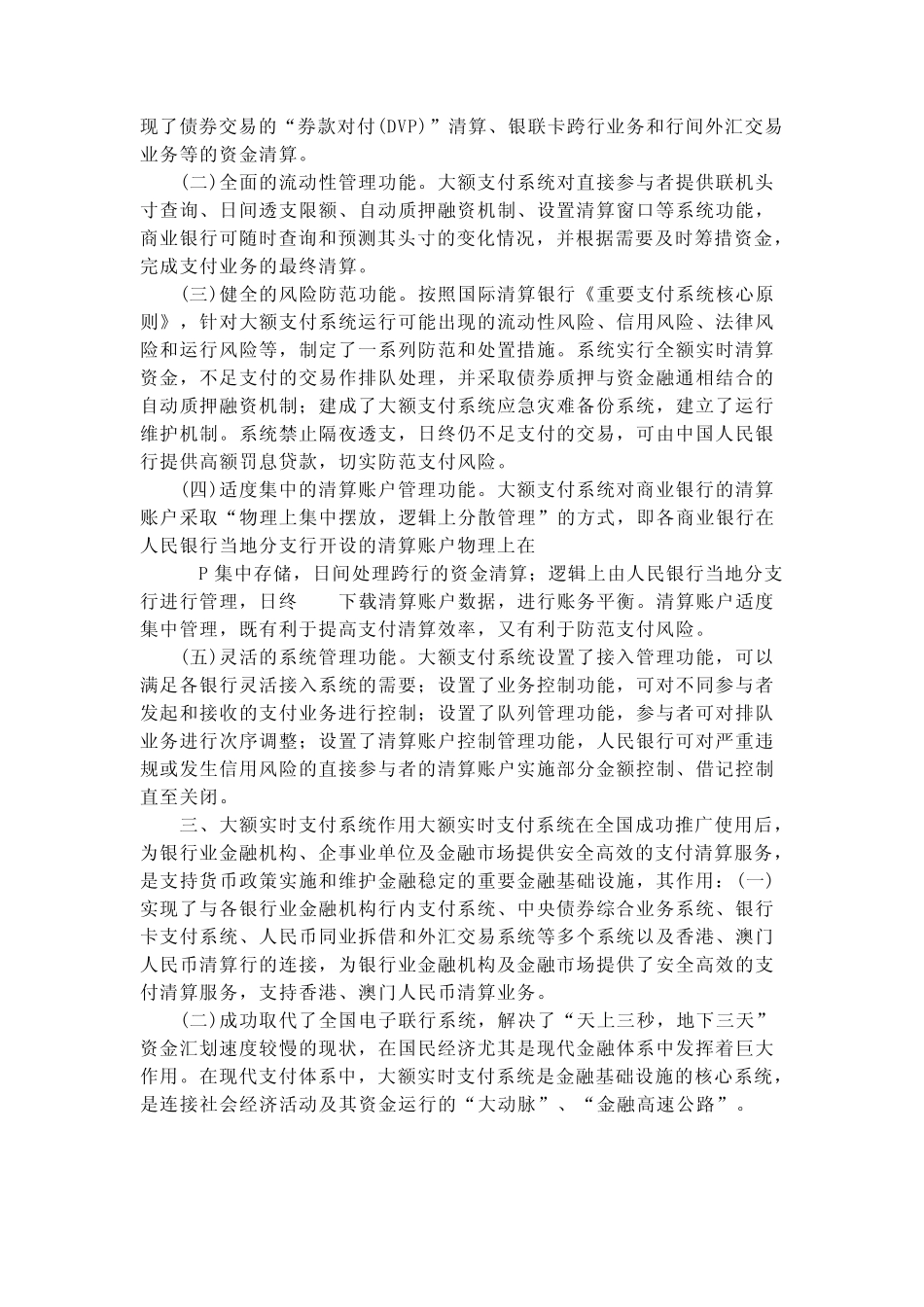 现了债券交易的“券款对付(DVP)”清算、银联卡跨行业务和行间外汇交易业务等的资金清算。

(二)全面的流动性管理功能。大额支付系统对直接参与者提供联机头寸查询、日间透支限额、自动质押融资机制、设置清算窗口等系统功能，商业银行可随时查询和预测其头寸的变化情况，并根据需要及时筹措资金，完成支付业务的最终清算。

(三)健全的风险防范功能。按照国际清算银行《重要支付系统核心原则》，针对大额支付系统运行可能出现的流动性风险、信用风险、法律风险和运行风险等，制定了一系列防范和处置措施。系统实行全额实时清算资金，不足支付的交易作排队处理，并采取债券质押与资金融通相结合的自动质押融资机制；建成了大额支付系统应急灾难备份系统，建立了运行维护机制。系统禁止隔夜透支，日终仍不足支付的交易，可由中国人民银行提供高额罚息贷款，切实防范支付风险。

(四)适度集中的清算账户管理功能。大额支付系统对商业银行的清算账户采取“物理上集中摆放，逻辑上分散管理”的方式，即各商业银行在人民银行当地分支行开设的清算账户物理上在

P 集中存储，日间处理跨行的资金清算；逻辑上由人民银行当地分支行进行管理，日终　　下载清算账户数据，进行账务平衡。清算账户适度集中管理，既有利于提高支付清算效率，又有利于防范支付风险。

(五)灵活的系统管理功能。大额支付系统设置了接入管理功能，可以满足各银行灵活接入系统的需要；设置了业务控制功能，可对不同参与者发起和接收的支付业务进行控制；设置了队列管理功能，参与者可对排队业务进行次序调整；设置了清算账户控制管理功能，人民银行可对严重违规或发生信用风险的直接参与者的清算账户实施部分金额控制、借记控制直至关闭。

三、大额实时支付系统作用大额实时支付系统在全国成功推广使用后，为银行业金融机构、企事业单位及金融市场提供安全高效的支付清算服务，是支持货币政策实施和维护金融稳定的重要金融基础设施，其作用：(一)实现了与各银行业金融机构行内支付系统、中央债券综合业务系统、银行卡支付系统、人民币同业拆借和外汇交易系统等多个系统以及香港、澳门人民币清算行的连接，为银行业金融机构及金融市场提供了安全高效的支付清算服务，支持香港、澳门人民币清算业务。

(二)成功取代了全国电子联行系统，解决了“天上三秒，地下三天”资金汇划速度较慢的现状，在国民经济尤其是现代金融体系中发挥着巨大作用。在现代支付体系中，大额实时支付系统是金融基础设施的核心系统，是连接社会经济活动及其资金运行的“大动脉”、“金融高速公路”。